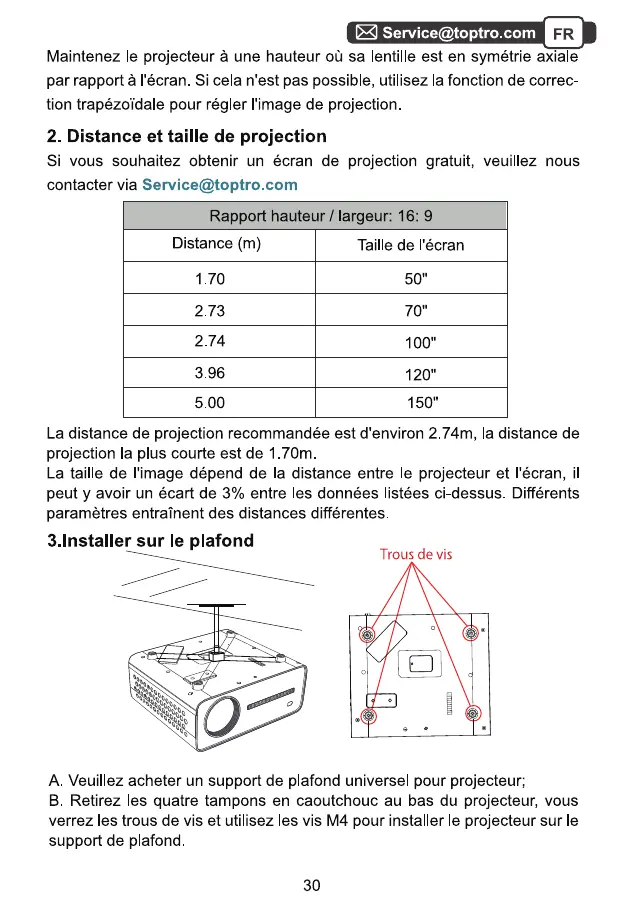 Service@toptro.com FR

Maintenez le projecteur à une hauteur où sa lentille est en symétrie axiale par rapport à l'écran. Si cela n'est pas possible, utilisez la fonction de correction trapézoïdale pour régler l'image de projection.

2. Distance et taille de projection

Si vous souhaitez obtenir un écran de projection gratuit, veuillez nous contacter via Service@toptro.com

| Rapport hauteur / largeur: 16: 9 | |
|---|---|
| Distance (m) | Taille de l'écran |
| 1.70 | 50" |
| 2.73 | 70" |
| 2.74 | 100" |
| 3.96 | 120" |
| 5.00 | 150" |

La distance de projection recommandée est d'environ 2.74m, la distance de projection la plus courte est de 1.70m.
La taille de l'image dépend de la distance entre le projecteur et l'écran, il peut y avoir un écart de 3% entre les données listées ci-dessus. Différents paramètres entraînent des distances différentes.

3.Installer sur le plafond

Trous de vis

A. Veuillez acheter un support de plafond universel pour projecteur;
B. Retirez les quatre tampons en caoutchouc au bas du projecteur, vous verrez les trous de vis et utilisez les vis M4 pour installer le projecteur sur le support de plafond.

30